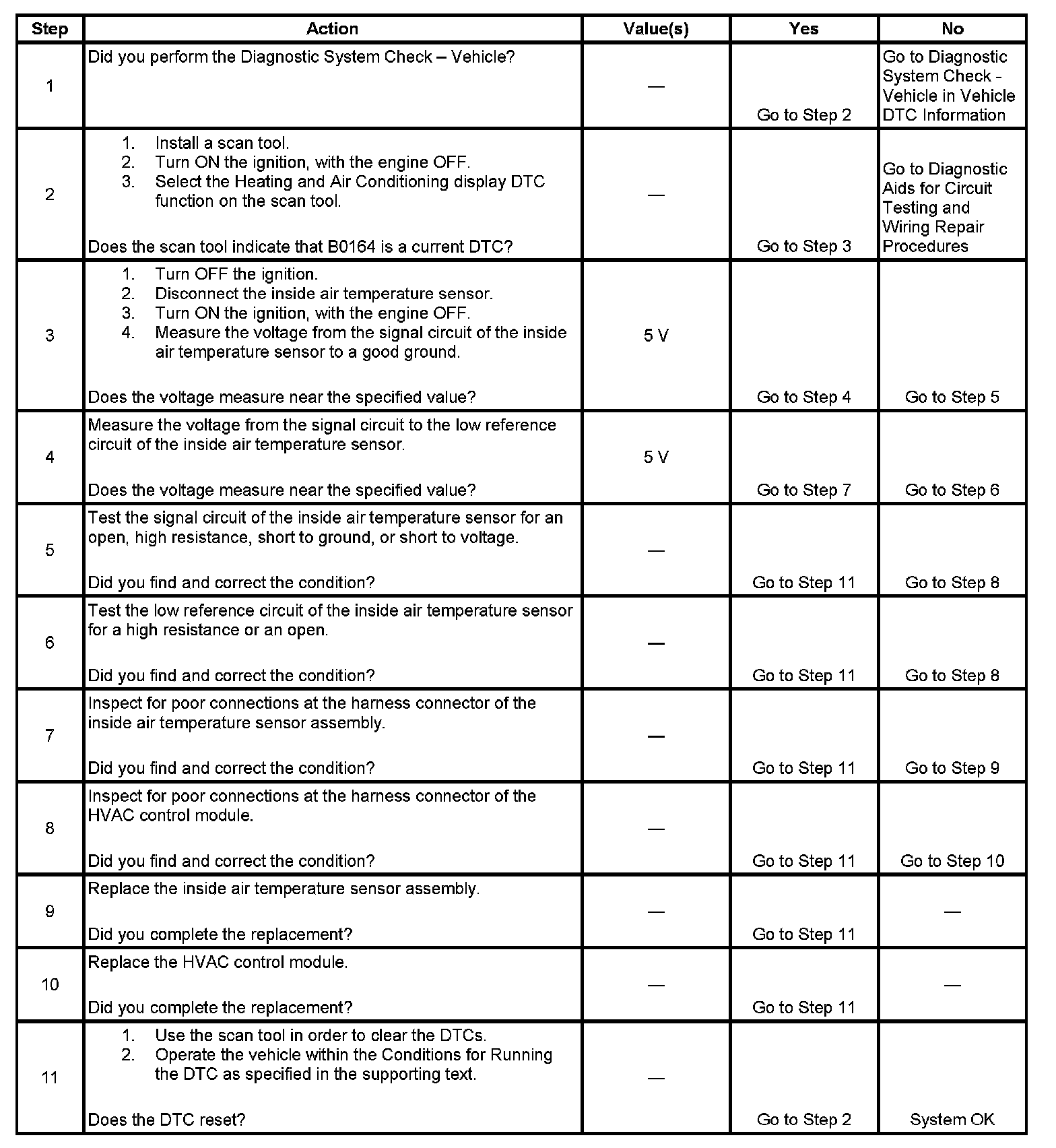 | Step | Action | Value(s) | Yes | No |
|---|---|---|---|---|
| 1 | Did you perform the Diagnostic System Check – Vehicle? | — | Go to Step 2 | Go to Diagnostic System Check - Vehicle in Vehicle DTC Information |
| 2 | 1. Install a scan tool. 2. Turn ON the ignition, with the engine OFF. 3. Select the Heating and Air Conditioning display DTC function on the scan tool. Does the scan tool indicate that B0164 is a current DTC? | — | Go to Step 3 | Go to Diagnostic Aids for Circuit Testing and Wiring Repair Procedures |
| 3 | 1. Turn OFF the ignition. 2. Disconnect the inside air temperature sensor. 3. Turn ON the ignition, with the engine OFF. 4. Measure the voltage from the signal circuit of the inside air temperature sensor to a good ground. Does the voltage measure near the specified value? | 5 V | Go to Step 4 | Go to Step 5 |
| 4 | Measure the voltage from the signal circuit to the low reference circuit of the inside air temperature sensor. Does the voltage measure near the specified value? | 5 V | Go to Step 7 | Go to Step 6 |
| 5 | Test the signal circuit of the inside air temperature sensor for an open, high resistance, short to ground, or short to voltage. Did you find and correct the condition? | — | Go to Step 11 | Go to Step 8 |
| 6 | Test the low reference circuit of the inside air temperature sensor for a high resistance or an open. Did you find and correct the condition? | — | Go to Step 11 | Go to Step 8 |
| 7 | Inspect for poor connections at the harness connector of the inside air temperature sensor assembly. Did you find and correct the condition? | — | Go to Step 11 | Go to Step 9 |
| 8 | Inspect for poor connections at the harness connector of the HVAC control module. Did you find and correct the condition? | — | Go to Step 11 | Go to Step 10 |
| 9 | Replace the inside air temperature sensor assembly. Did you complete the replacement? | — | Go to Step 11 | — |
| 10 | Replace the HVAC control module. Did you complete the replacement? | — | Go to Step 11 | — |
| 11 | 1. Use the scan tool in order to clear the DTCs. 2. Operate the vehicle within the Conditions for Running the DTC as specified in the supporting text. Does the DTC reset? | — | Go to Step 2 | System OK |